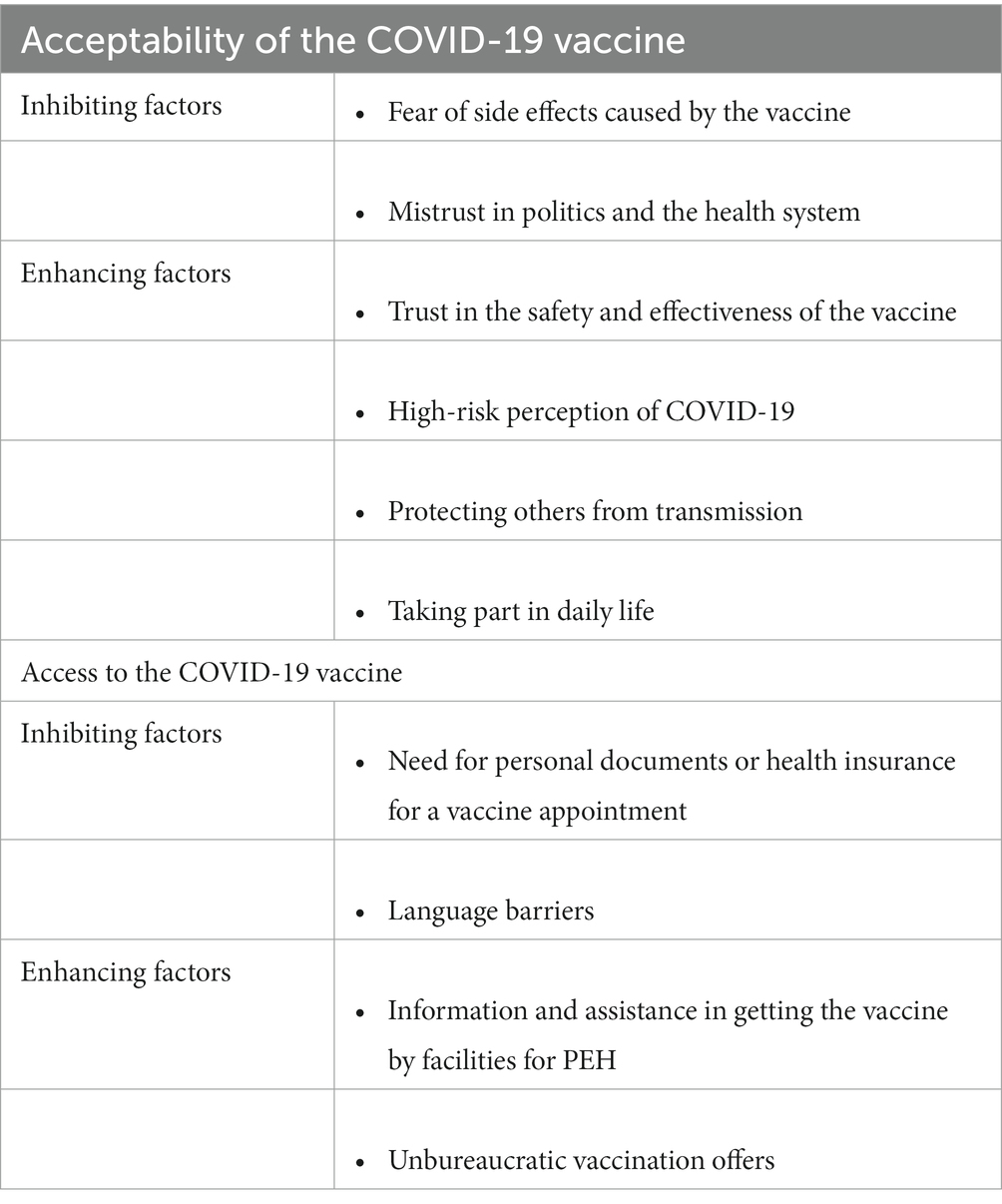 | Acceptability of the COVID-19 vaccine | |
|---|---|
| Inhibiting factors | • Fear of side effects caused by the vaccine |
| | • Mistrust in politics and the health system |
| Enhancing factors | • Trust in the safety and effectiveness of the vaccine |
| | • High-risk perception of COVID-19 |
| | • Protecting others from transmission |
| | • Taking part in daily life |
| Access to the COVID-19 vaccine | |
| Inhibiting factors | • Need for personal documents or health insurance for a vaccine appointment |
| | • Language barriers |
| Enhancing factors | • Information and assistance in getting the vaccine by facilities for PEH |
| | • Unbureaucratic vaccination offers |